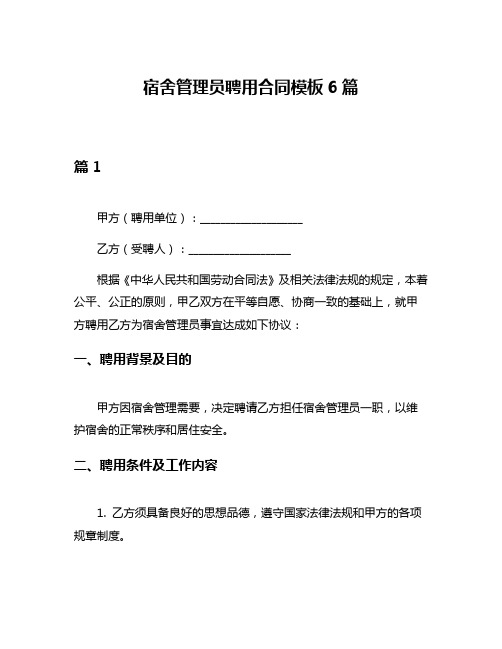 宿舍管理员聘用合同模板 6 篇

篇 1

甲方（聘用单位）：__________________

乙方（受聘人）：__________________

根据《中华人民共和国劳动合同法》及相关法律法规的规定，本着公平、公正的原则，甲乙双方在平等自愿、协商一致的基础上，就甲方聘用乙方为宿舍管理员事宜达成如下协议：

一、聘用背景及目的

甲方因宿舍管理需要，决定聘请乙方担任宿舍管理员一职，以维护宿舍的正常秩序和居住安全。

二、聘用条件及工作内容

1. 乙方须具备良好的思想品德，遵守国家法律法规和甲方的各项规章制度。